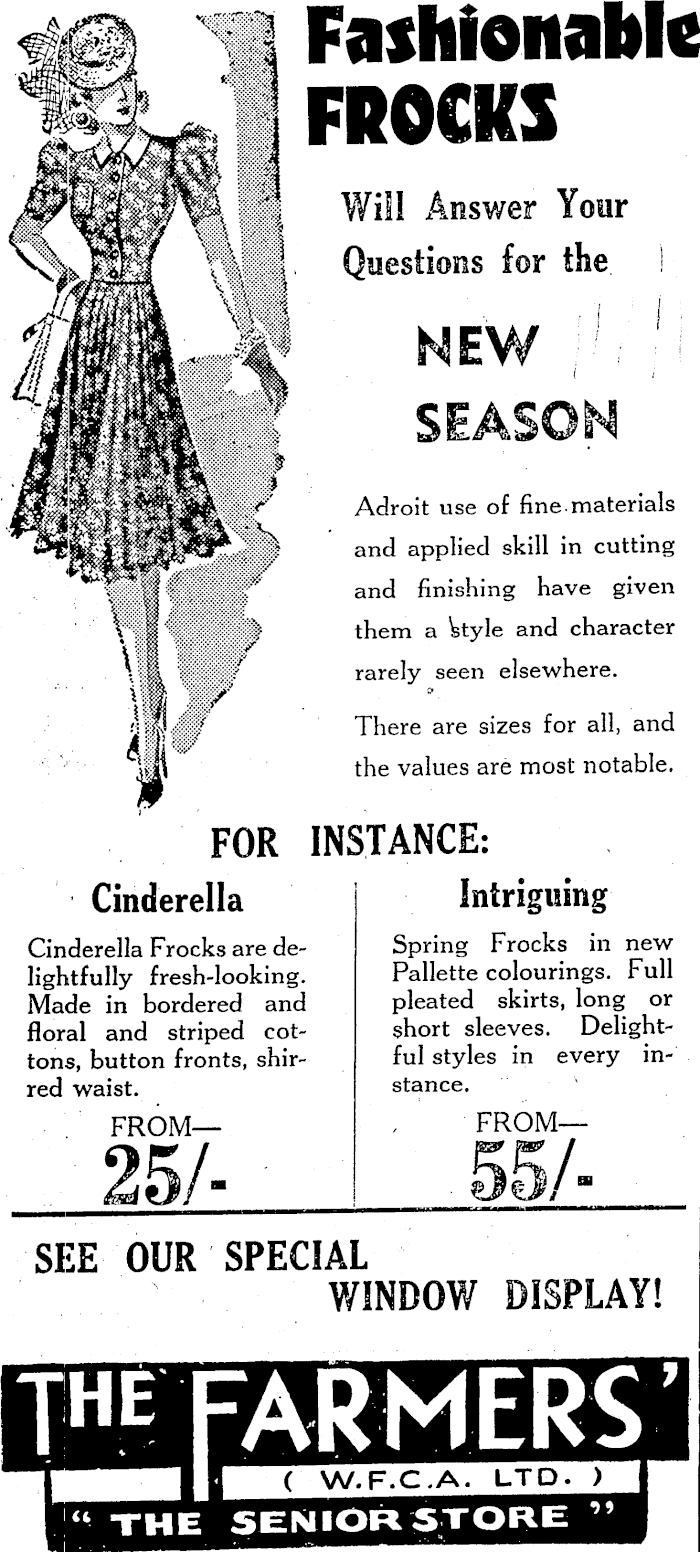 Fashionable FROCKS

Will Answer Your Questions for the

NEW SEASON

Adroit use of fine materials and applied skill in cutting and finishing have given them a style and character rarely seen elsewhere.

There are sizes for all, and the values are most notable.

FOR INSTANCE:

Cinderella

Cinderella Frocks are delightfully fresh-looking. Made in bordered and floral and striped cottons, button fronts, shirred waist.

FROM—
25/-

Intriguing

Spring Frocks in new Pallette colourings. Full pleated skirts, long or short sleeves. Delightful styles in every instance.

FROM—
55/-

SEE OUR SPECIAL WINDOW DISPLAY!

THE FARMERS'
( W.F.C.A. LTD. )
" THE SENIOR STORE "